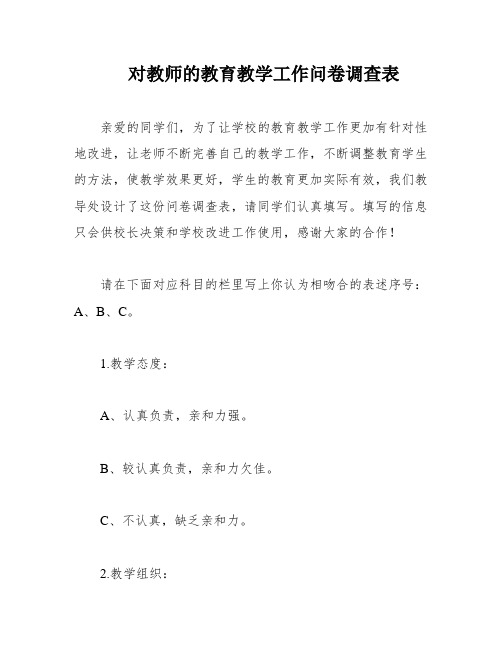 对教师的教育教学工作问卷调查表

亲爱的同学们，为了让学校的教育教学工作更加有针对性地改进，让老师不断完善自己的教学工作，不断调整教育学生的方法，使教学效果更好，学生的教育更加实际有效，我们教导处设计了这份问卷调查表，请同学们认真填写。填写的信息只会供校长决策和学校改进工作使用，感谢大家的合作！

请在下面对应科目的栏里写上你认为相吻合的表述序号：A、B、C。

1.教学态度：

A、认真负责，亲和力强。

B、较认真负责，亲和力欠佳。

C、不认真，缺乏亲和力。

2.教学组织：